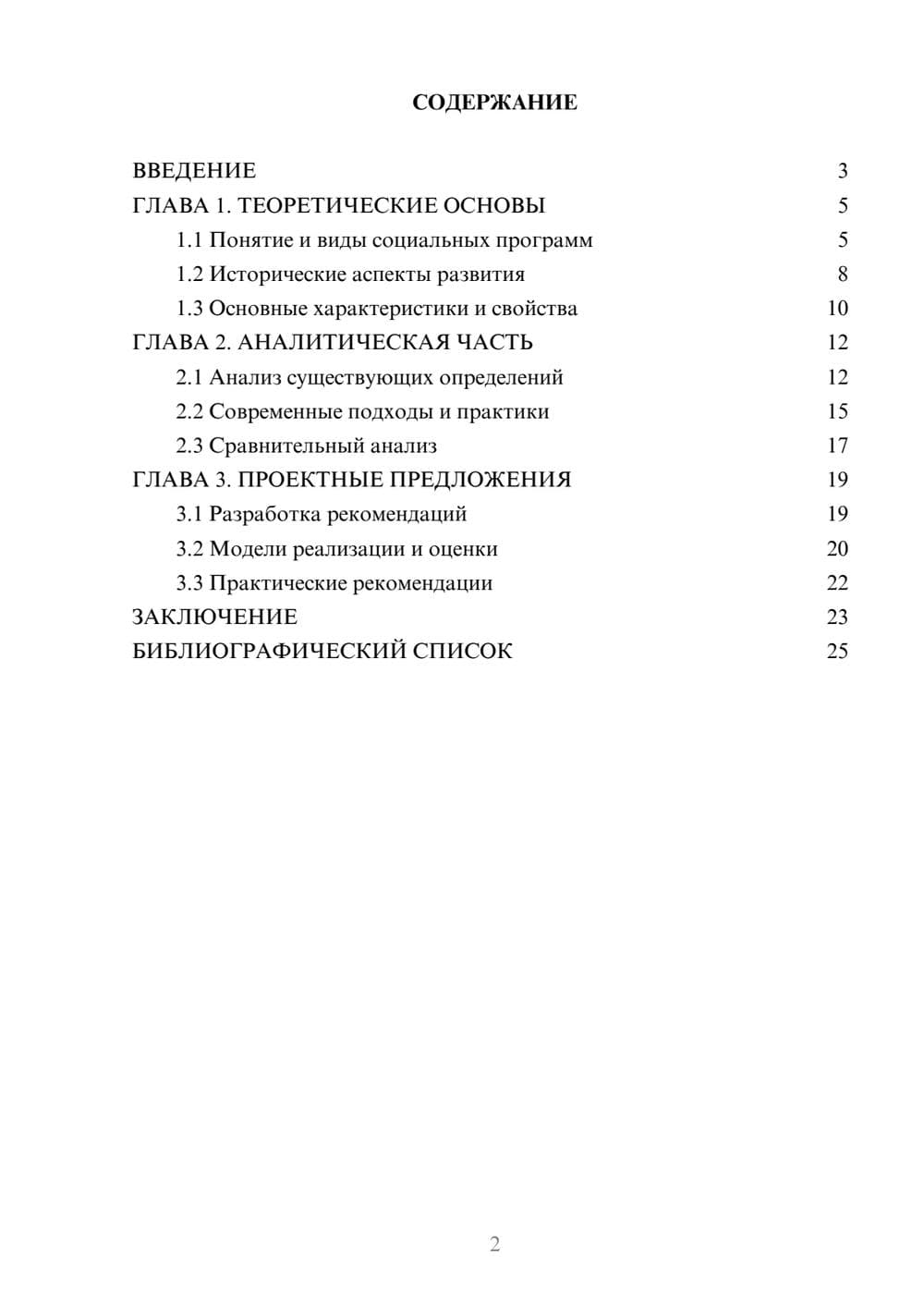 СОДЕРЖАНИЕ

ВВЕДЕНИЕ 3
ГЛАВА 1. ТЕОРЕТИЧЕСКИЕ ОСНОВЫ 5
1.1 Понятие и виды социальных программ 5
1.2 Исторические аспекты развития 8
1.3 Основные характеристики и свойства 10
ГЛАВА 2. АНАЛИТИЧЕСКАЯ ЧАСТЬ 12
2.1 Анализ существующих определений 12
2.2 Современные подходы и практики 15
2.3 Сравнительный анализ 17
ГЛАВА 3. ПРОЕКТНЫЕ ПРЕДЛОЖЕНИЯ 19
3.1 Разработка рекомендаций 19
3.2 Модели реализации и оценки 20
3.3 Практические рекомендации 22
ЗАКЛЮЧЕНИЕ 23
БИБЛИОГРАФИЧЕСКИЙ СПИСОК 25

2